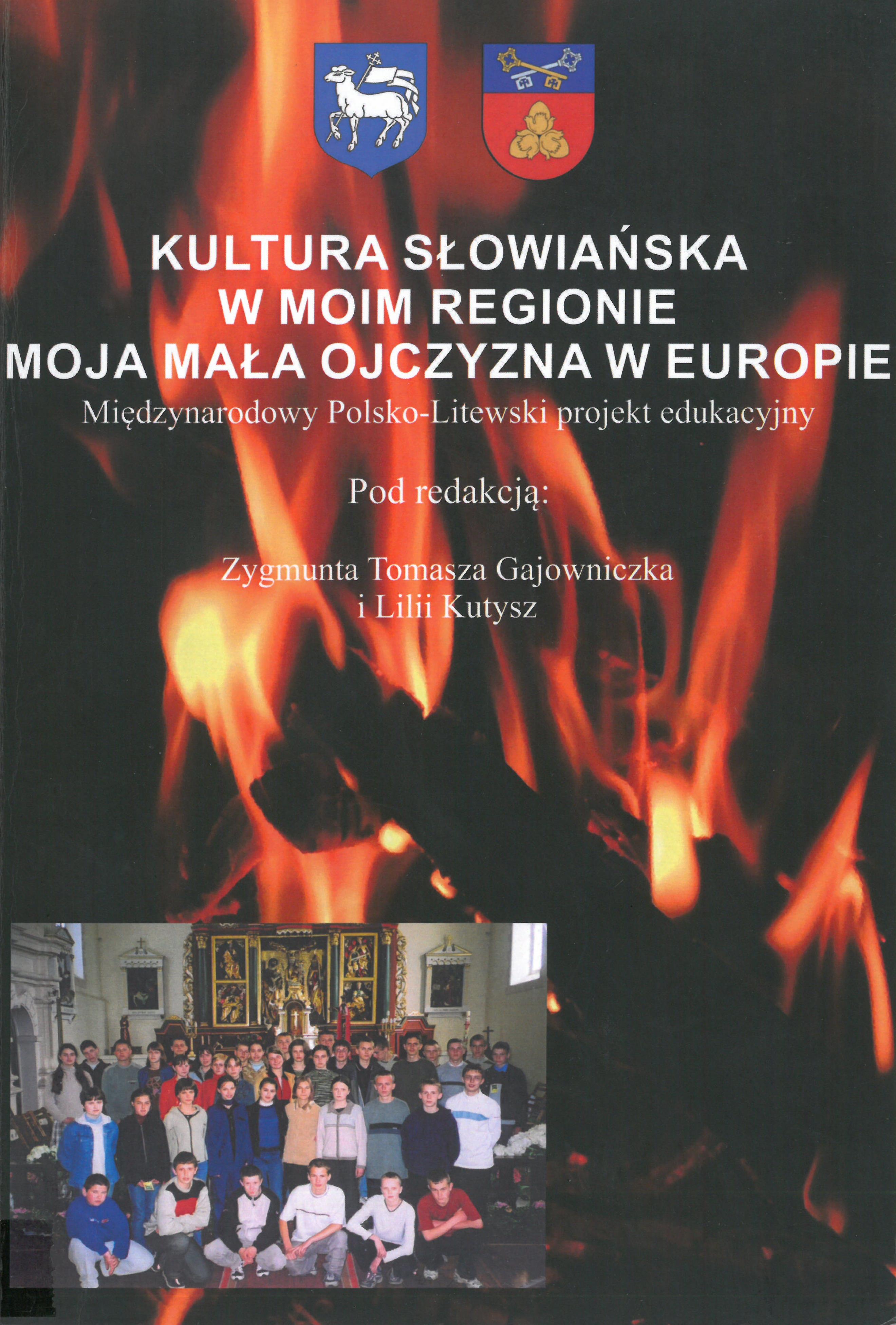 KULTURA SŁOWIAŃSKA
W MOIM REGIONIE
MOJA MAŁA OJCZYZNA W EUROPIE

Międzynarodowy Polsko-Litewski projekt edukacyjny

Pod redakcją:

Zygmunta Tomasza Gajowniczka
i Lilii Kutysz